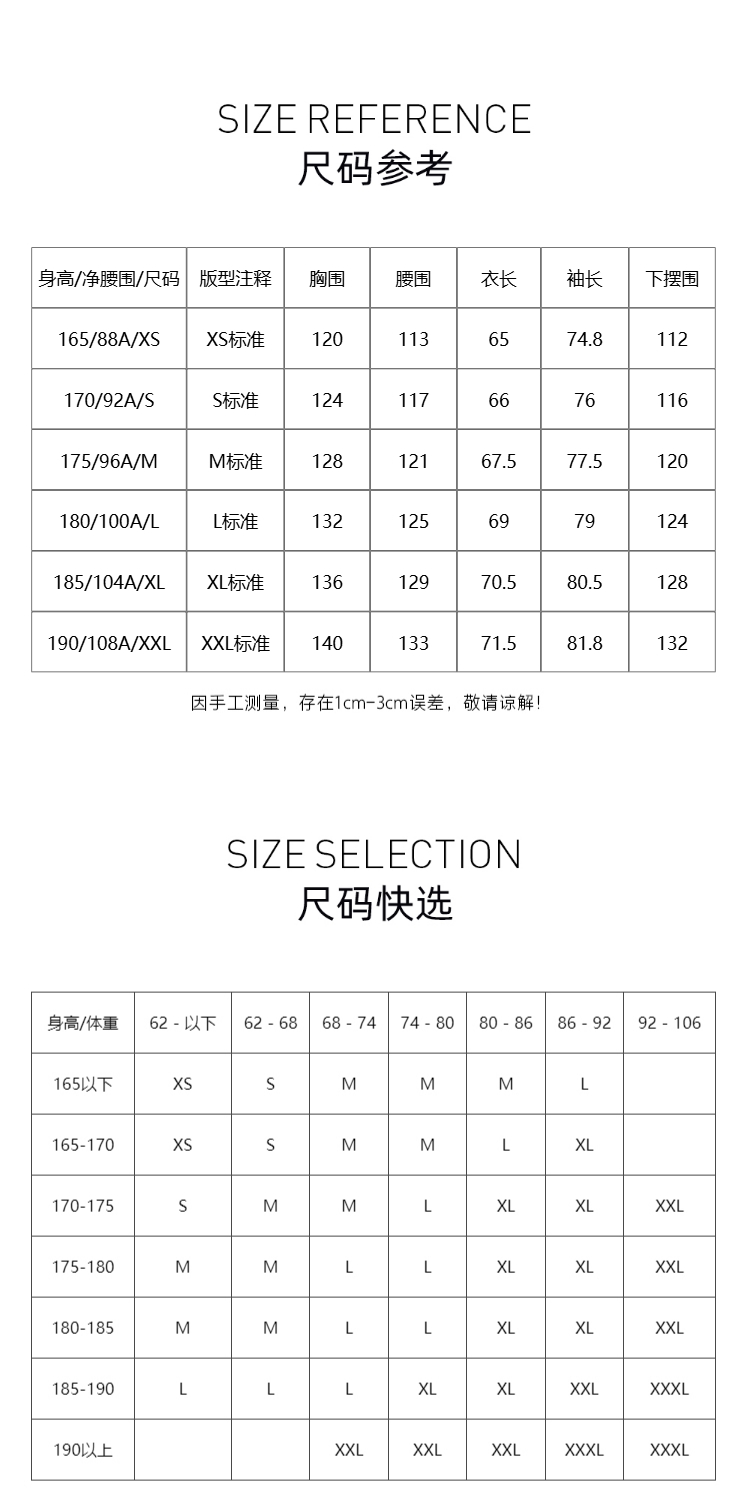 SIZE REFERENCE
尺码参考

| 身高/净腰围/尺码 | 版型注释 | 胸围 | 腰围 | 衣长 | 袖长 | 下摆围 |
|---|---|---|---|---|---|---|
| 165/88A/XS | XS标准 | 120 | 113 | 65 | 74.8 | 112 |
| 170/92A/S | S标准 | 124 | 117 | 66 | 76 | 116 |
| 175/96A/M | M标准 | 128 | 121 | 67.5 | 77.5 | 120 |
| 180/100A/L | L标准 | 132 | 125 | 69 | 79 | 124 |
| 185/104A/XL | XL标准 | 136 | 129 | 70.5 | 80.5 | 128 |
| 190/108A/XXL | XXL标准 | 140 | 133 | 71.5 | 81.8 | 132 |

因手工测量，存在1cm-3cm误差，敬请谅解!

SIZE SELECTION
尺码快选

| 身高/体重 | 62 - 以下 | 62 - 68 | 68 - 74 | 74 - 80 | 80 - 86 | 86 - 92 | 92 - 106 |
|---|---|---|---|---|---|---|---|
| 165以下 | XS | S | M | M | M | L | |
| 165-170 | XS | S | M | M | L | XL | |
| 170-175 | S | M | M | L | XL | XL | XXL |
| 175-180 | M | M | L | L | XL | XL | XXL |
| 180-185 | M | M | L | L | XL | XL | XXL |
| 185-190 | L | L | L | XL | XL | XXL | XXXL |
| 190以上 | | | XXL | XXL | XXL | XXXL | XXXL |